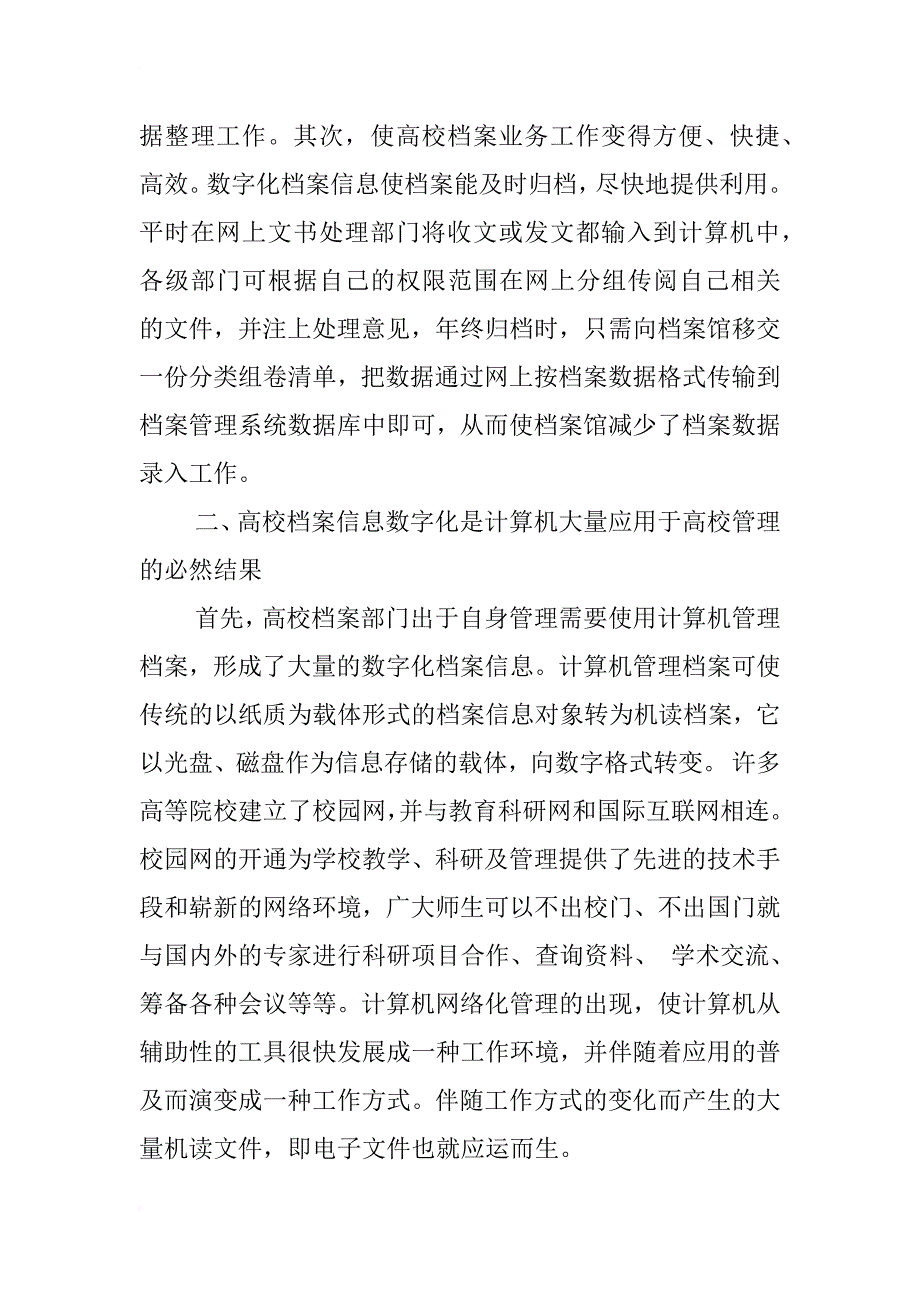 据整理工作。其次，使高校档案业务工作变得方便、快捷、高效。数字化档案信息使档案能及时归档，尽快地提供利用。平时在网上文书处理部门将收文或发文都输入到计算机中，各级部门可根据自己的权限范围在网上分组传阅自己相关的文件，并注上处理意见，年终归档时，只需向档案馆移交一份分类组卷清单，把数据通过网上按档案数据格式传输到档案管理系统数据库中即可，从而使档案馆减少了档案数据录入工作。

二、高校档案信息数字化是计算机大量应用于高校管理的必然结果

首先，高校档案部门出于自身管理需要使用计算机管理档案，形成了大量的数字化档案信息。计算机管理档案可使传统的以纸质为载体形式的档案信息对象转为机读档案，它以光盘、磁盘作为信息存储的载体，向数字格式转变。许多高等院校建立了校园网，并与教育科研网和国际互联网相连。校园网的开通为学校教学、科研及管理提供了先进的技术手段和崭新的网络环境，广大师生可以不出校门、不出国门就与国内外的专家进行科研项目合作、查询资料、 学术交流、筹备各种会议等等。计算机网络化管理的出现，使计算机从辅助性的工具很快发展成一种工作环境，并伴随着应用的普及而演变成一种工作方式。伴随工作方式的变化而产生的大量机读文件，即电子文件也就应运而生。